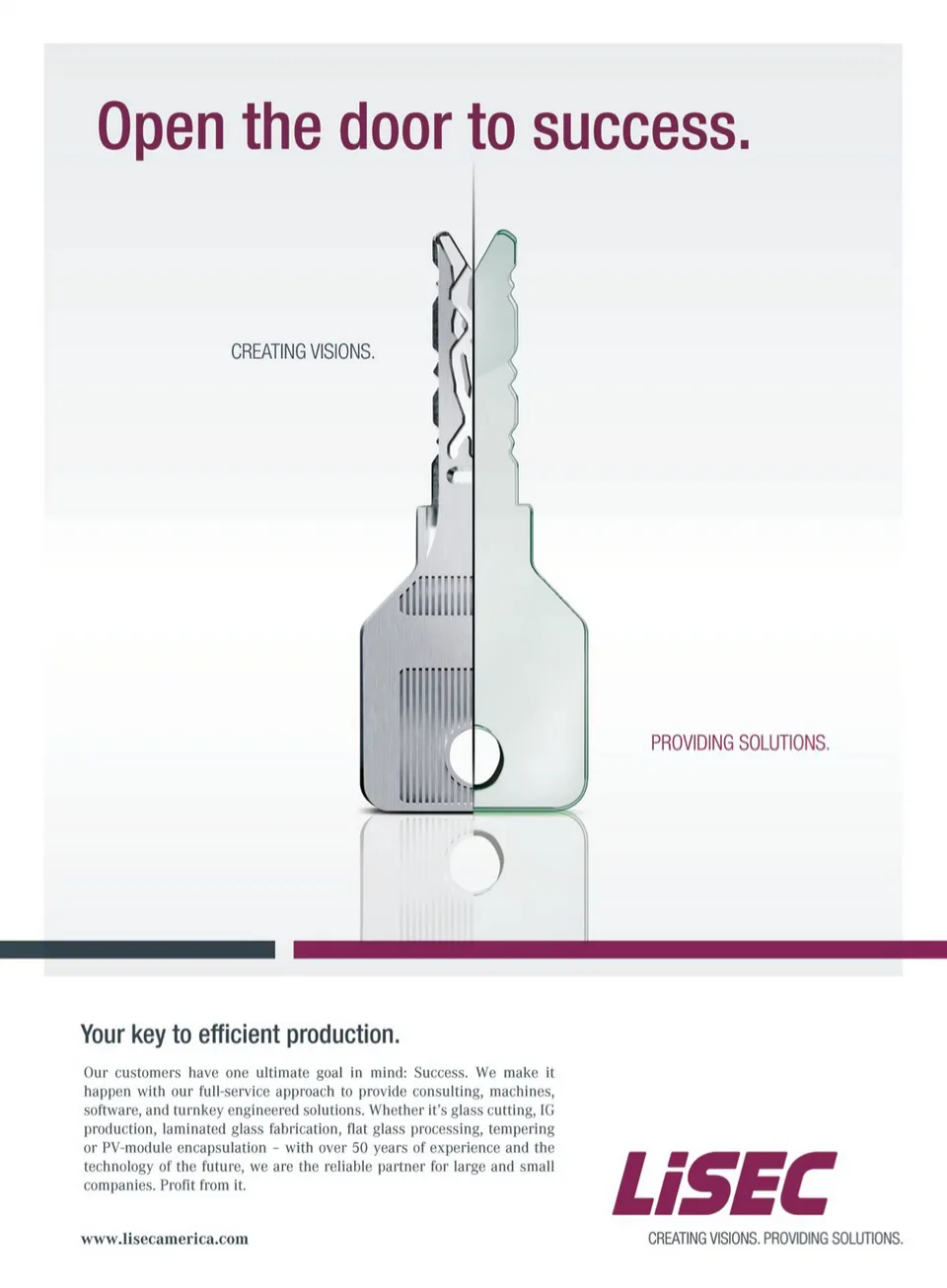 Open the door to success.

CREATING VISIONS.

PROVIDING SOLUTIONS.

Your key to efficient production.

Our customers have one ultimate goal in mind: Success. We make it happen with our full-service approach to provide consulting, machines, software, and turnkey engineered solutions. Whether it's glass cutting, IG production, laminated glass fabrication, flat glass processing, tempering or PV-module encapsulation – with over 50 years of experience and the technology of the future, we are the reliable partner for large and small companies. Profit from it.

www.lisecamerica.com

LiSEC

CREATING VISIONS. PROVIDING SOLUTIONS.